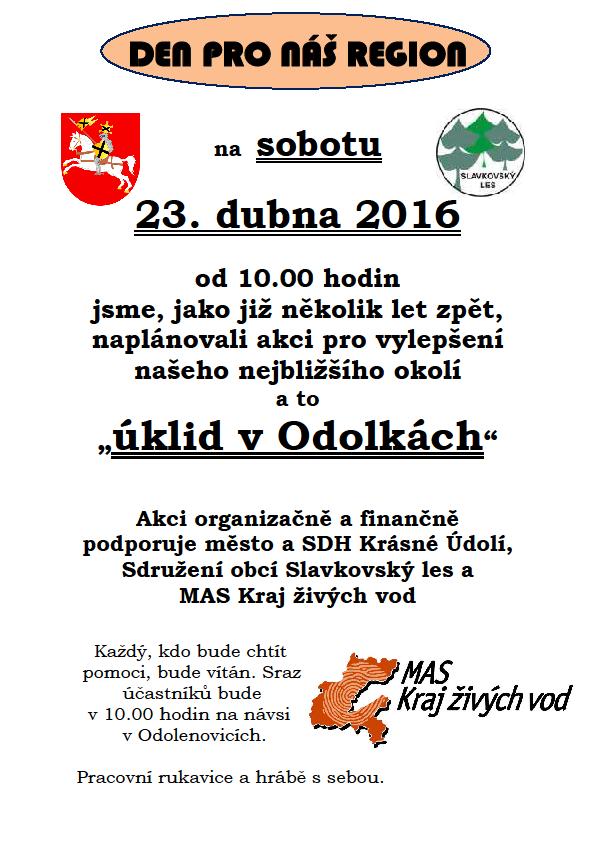 DEN PRO NÁŠ REGION

na sobotu

SLAVKOVSKÝ LES

23. dubna 2016

od 10.00 hodin
jsme, jako již několik let zpět, naplánovali akci pro vylepšení našeho nejbližšího okolí a to

„úklid v Odolkách“

Akci organizačně a finančně podporuje město a SDH Krásné Údolí, Sdružení obcí Slavkovský les a MAS Kraj živých vod

Každý, kdo bude chtít pomoci, bude vítán. Sraz účastníků bude v 10.00 hodin na návsi v Odolenovicích.

MAS Kraj živých vod

Pracovní rukavice a hrábě s sebou.